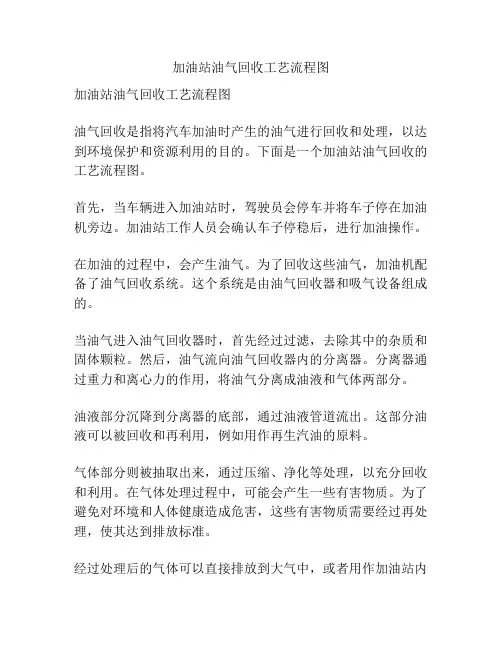 加油站油气回收工艺流程图

加油站油气回收工艺流程图

油气回收是指将汽车加油时产生的油气进行回收和处理，以达到环境保护和资源利用的目的。下面是一个加油站油气回收的工艺流程图。

首先，当车辆进入加油站时，驾驶员会停车并将车子停在加油机旁边。加油站工作人员会确认车子停稳后，进行加油操作。

在加油的过程中，会产生油气。为了回收这些油气，加油机配备了油气回收系统。这个系统是由油气回收器和吸气设备组成的。

当油气进入油气回收器时，首先经过过滤，去除其中的杂质和固体颗粒。然后，油气流向油气回收器内的分离器。分离器通过重力和离心力的作用，将油气分离成油液和气体两部分。

油液部分沉降到分离器的底部，通过油液管道流出。这部分油液可以被回收和再利用，例如用作再生汽油的原料。

气体部分则被抽取出来，通过压缩、净化等处理，以充分回收和利用。在气体处理过程中，可能会产生一些有害物质。为了避免对环境和人体健康造成危害，这些有害物质需要经过再处理，使其达到排放标准。

经过处理后的气体可以直接排放到大气中，或者用作加油站内